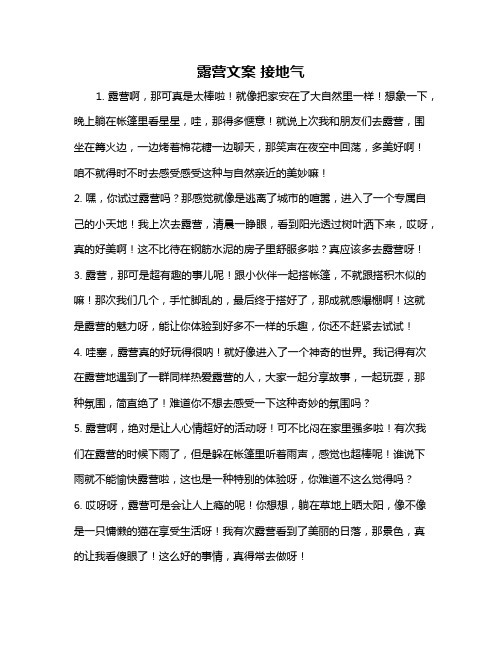 露营文案 接地气

1. 露营啊，那可真是太棒啦！就像把家安在了大自然里一样！想象一下，晚上躺在帐篷里看星星，哇，那得多惬意！就说上次我和朋友们去露营，围坐在篝火边，一边烤着棉花糖一边聊天，那笑声在夜空中回荡，多美好啊！咱不就得时不时去感受感受这种与自然亲近的美妙嘛！

2. 嘿，你试过露营吗？那感觉就像是逃离了城市的喧嚣，进入了一个专属自己的小天地！我上次去露营，清晨一睁眼，看到阳光透过树叶洒下来，哎呀，真的好美啊！这不比待在钢筋水泥的房子里舒服多啦？真应该多去露营呀！

3. 露营，那可是超有趣的事儿呢！跟小伙伴一起搭帐篷，不就跟搭积木似的嘛！那次我们几个，手忙脚乱的，最后终于搭好了，那成就感爆棚啊！这就是露营的魅力呀，能让你体验到好多不一样的乐趣，你还不赶紧去试试！

4. 哇塞，露营真的好玩得很呐！就好像进入了一个神奇的世界。我记得有次在露营地遇到了一群同样热爱露营的人，大家一起分享故事，一起玩耍，那种氛围，简直绝了！难道你不想去感受一下这种奇妙的氛围吗？

5. 露营啊，绝对是让人心情超好的活动呀！可不比闷在家里强多啦！有次我们在露营的时候下雨了，但是躲在帐篷里听着雨声，感觉也超棒呢！谁说下雨就不能愉快露营啦，这也是一种特别的体验呀，你难道不这么觉得吗？

6. 哎呀呀，露营可是会让人上瘾的呢！你想想，躺在草地上晒太阳，像不像是一只慵懒的猫在享受生活呀！我有次露营看到了美丽的日落，那景色，真的让我看傻眼了！这么好的事情，真得常去做呀！